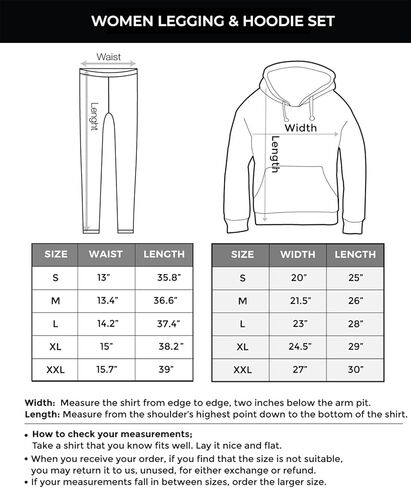 WOMEN LEGGING & HOODIE SET

Waist

Lenght

Width

Length

| SIZE | WAIST | LENGTH |
|---|---|---|
| S | 13" | 35.8" |
| M | 13.4" | 36.6" |
| L | 14.2" | 37.4" |
| XL | 15" | 38.2" |
| XXL | 15.7" | 39" |

| SIZE | WIDTH | LENGTH |
|---|---|---|
| S | 20" | 25" |
| M | 21.5" | 26" |
| L | 23" | 28" |
| XL | 24.5" | 29" |
| XXL | 27" | 30" |

Width: Measure the shirt from edge to edge, two inches below the arm pit.
Length: Measure from the shoulder's highest point down to the bottom of the shirt.

• How to check your measurements;
Take a shirt that you know fits well. Lay it nice and flat.
• When you receive your order, if you find that the size is not suitable, you may return it to us, unused, for either exchange or refund.
• If your measurements fall in between sizes, order the larger size.